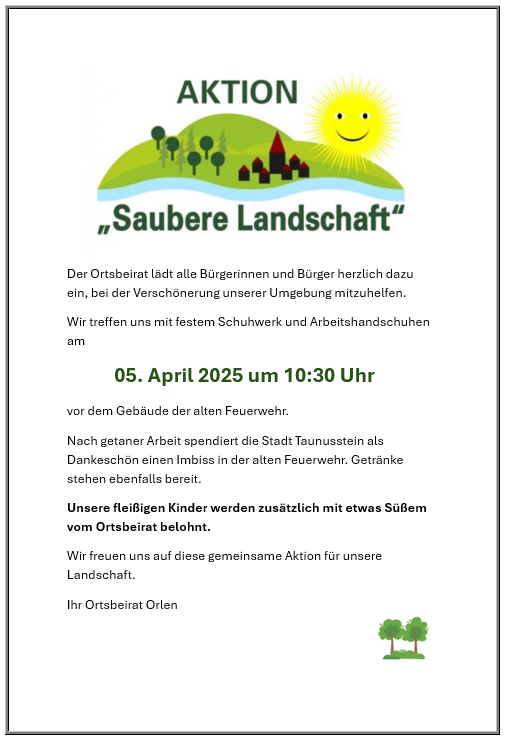 AKTION

„Saubere Landschaft“

Der Ortsbeirat lädt alle Bürgerinnen und Bürger herzlich dazu ein, bei der Verschönerung unserer Umgebung mitzuhelfen.

Wir treffen uns mit festem Schuhwerk und Arbeitshandschuhen am

05. April 2025 um 10:30 Uhr

vor dem Gebäude der alten Feuerwehr.

Nach getaner Arbeit spendiert die Stadt Taunusstein als Dankeschön einen Imbiss in der alten Feuerwehr. Getränke stehen ebenfalls bereit.

Unsere fleißigen Kinder werden zusätzlich mit etwas Süßem vom Ortsbeirat belohnt.

Wir freuen uns auf diese gemeinsame Aktion für unsere Landschaft.

Ihr Ortsbeirat Orlen